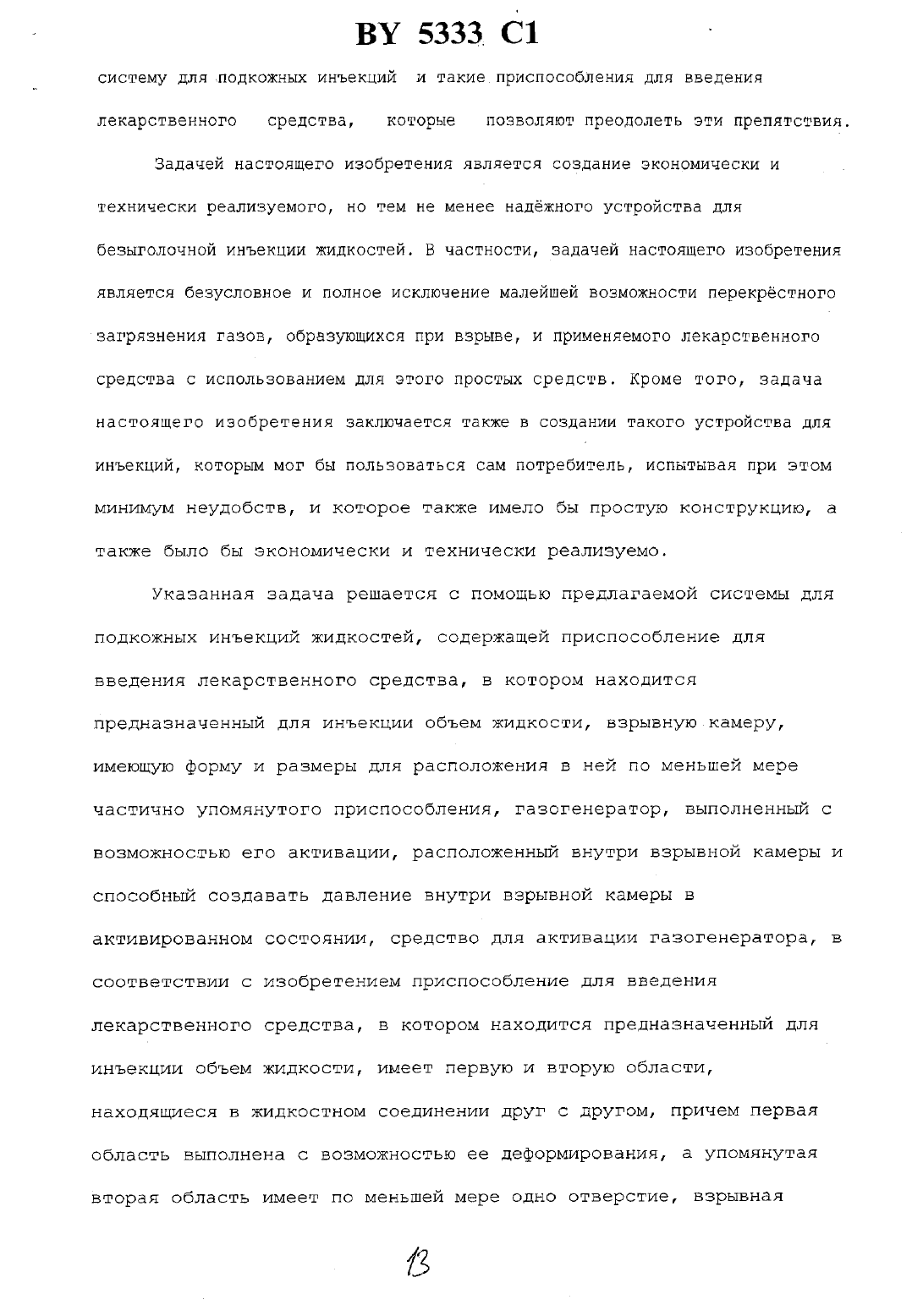 BY 5333 C1

систему для подкожных инъекций и такие приспособления для введения лекарственного средства, которые позволяют преодолеть эти препятствия.

Задачей настоящего изобретения является создание экономически и технически реализуемого, но тем не менее надёжного устройства для безыголочной инъекции жидкостей. В частности, задачей настоящего изобретения является безусловное и полное исключение малейшей возможности перекрёстного загрязнения газов, образующихся при взрыве, и применяемого лекарственного средства с использованием для этого простых средств. Кроме того, задача настоящего изобретения заключается также в создании такого устройства для инъекций, которым мог бы пользоваться сам потребитель, испытывая при этом минимум неудобств, и которое также имело бы простую конструкцию, а также было бы экономически и технически реализуемо.

Указанная задача решается с помощью предлагаемой системы для подкожных инъекций жидкостей, содержащей приспособление для введения лекарственного средства, в котором находится предназначенный для инъекции объем жидкости, взрывную камеру, имеющую форму и размеры для расположения в ней по меньшей мере частично упомянутого приспособления, газогенератор, выполненный с возможностью его активации, расположенный внутри взрывной камеры и способный создавать давление внутри взрывной камеры в активированном состоянии, средство для активации газогенератора, в соответствии с изобретением приспособление для введения лекарственного средства, в котором находится предназначенный для инъекции объем жидкости, имеет первую и вторую области, находящиеся в жидкостном соединении друг с другом, причем первая область выполнена с возможностью ее деформирования, а упомянутая вторая область имеет по меньшей мере одно отверстие, взрывная

13